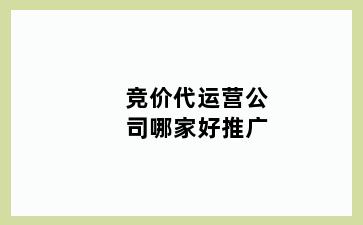 竞价代运营公司哪家好推广